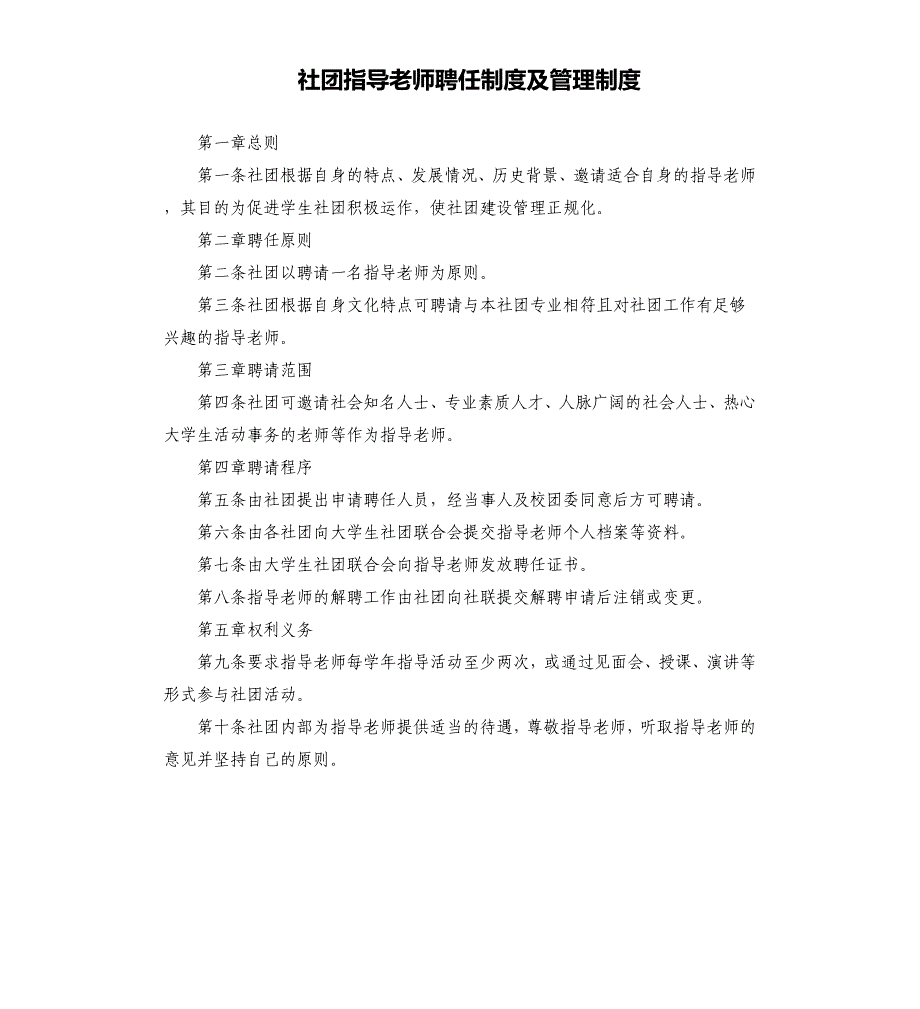 社团指导老师聘任制度及管理制度

第一章总则

第一条社团根据自身的特点、发展情况、历史背景、邀请适合自身的指导老师，其目的为促进学生社团积极运作，使社团建设管理正规化。

第二章聘任原则

第二条社团以聘请一名指导老师为原则。

第三条社团根据自身文化特点可聘请与本社团专业相符且对社团工作有足够兴趣的指导老师。

第三章聘请范围

第四条社团可邀请社会知名人士、专业素质人才、人脉广阔的社会人士、热心大学生活动事务的老师等作为指导老师。

第四章聘请程序

第五条由社团提出申请聘任人员，经当事人及校团委同意后方可聘请。

第六条由各社团向大学生社团联合会提交指导老师个人档案等资料。

第七条由大学生社团联合会向指导老师发放聘任证书。

第八条指导老师的解聘工作由社团向社联提交解聘申请后注销或变更。

第五章权利义务

第九条要求指导老师每学年指导活动至少两次，或通过见面会、授课、演讲等形式参与社团活动。

第十条社团内部为指导老师提供适当的待遇，尊敬指导老师，听取指导老师的意见并坚持自己的原则。